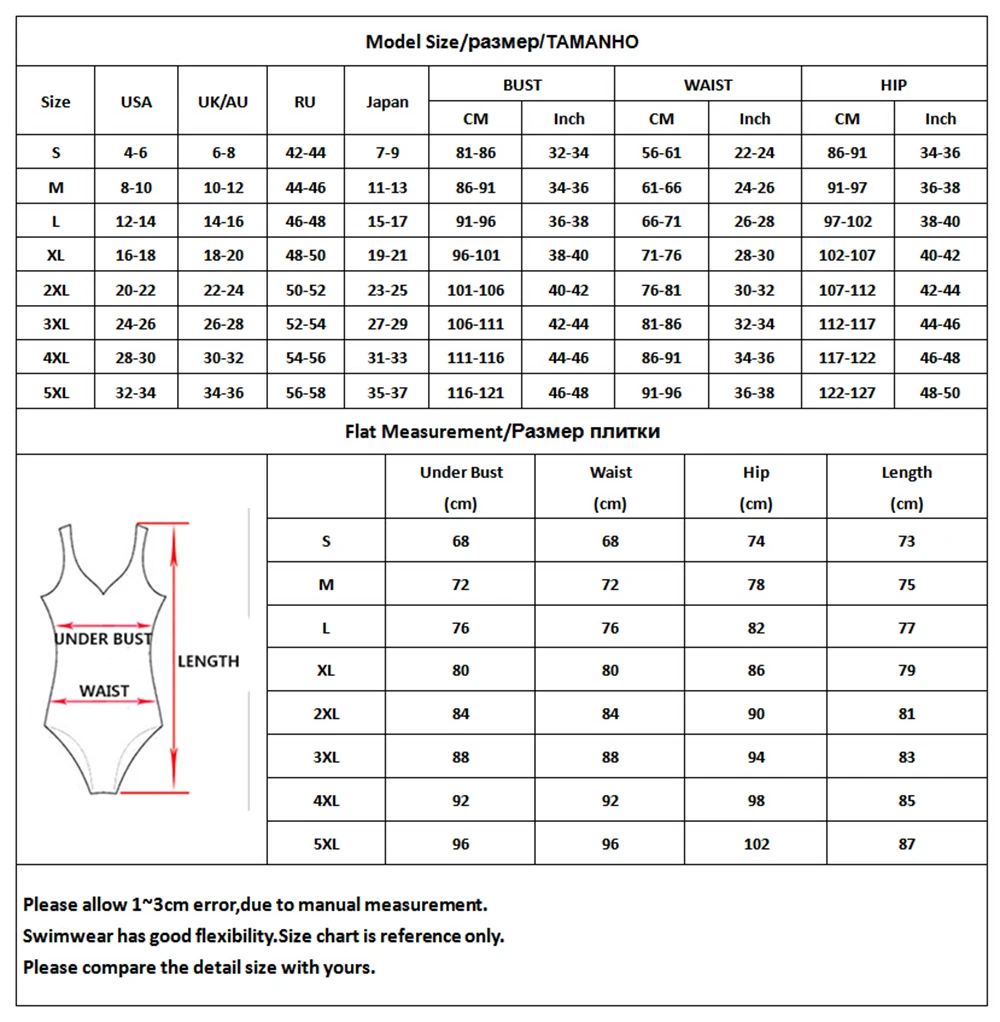 Model Size/размер/TAMANHO

| Size | USA | UK/AU | RU | Japan | BUST CM | BUST Inch | WAIST CM | WAIST Inch | HIP CM | HIP Inch |
|---|---|---|---|---|---|---|---|---|---|---|
| S | 4-6 | 6-8 | 42-44 | 7-9 | 81-86 | 32-34 | 56-61 | 22-24 | 86-91 | 34-36 |
| M | 8-10 | 10-12 | 44-46 | 11-13 | 86-91 | 34-36 | 61-66 | 24-26 | 91-97 | 36-38 |
| L | 12-14 | 14-16 | 46-48 | 15-17 | 91-96 | 36-38 | 66-71 | 26-28 | 97-102 | 38-40 |
| XL | 16-18 | 18-20 | 48-50 | 19-21 | 96-101 | 38-40 | 71-76 | 28-30 | 102-107 | 40-42 |
| 2XL | 20-22 | 22-24 | 50-52 | 23-25 | 101-106 | 40-42 | 76-81 | 30-32 | 107-112 | 42-44 |
| 3XL | 24-26 | 26-28 | 52-54 | 27-29 | 106-111 | 42-44 | 81-86 | 32-34 | 112-117 | 44-46 |
| 4XL | 28-30 | 30-32 | 54-56 | 31-33 | 111-116 | 44-46 | 86-91 | 34-36 | 117-122 | 46-48 |
| 5XL | 32-34 | 34-36 | 56-58 | 35-37 | 116-121 | 46-48 | 91-96 | 36-38 | 122-127 | 48-50 |

Flat Measurement/Размер плитки

UNDER BUST
WAIST
LENGTH

| | Under Bust (cm) | Waist (cm) | Hip (cm) | Length (cm) |
|---|---|---|---|---|
| S | 68 | 68 | 74 | 73 |
| M | 72 | 72 | 78 | 75 |
| L | 76 | 76 | 82 | 77 |
| XL | 80 | 80 | 86 | 79 |
| 2XL | 84 | 84 | 90 | 81 |
| 3XL | 88 | 88 | 94 | 83 |
| 4XL | 92 | 92 | 98 | 85 |
| 5XL | 96 | 96 | 102 | 87 |

Please allow 1~3cm error,due to manual measurement.
Swimwear has good flexibility.Size chart is reference only.
Please compare the detail size with yours.